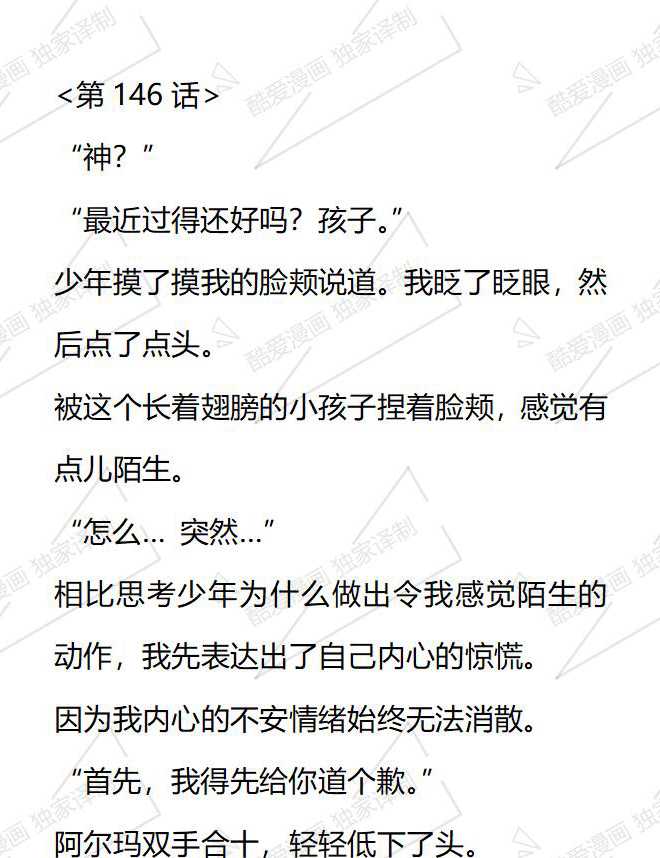 <第146话>

“神？”

“最近过得还好吗？孩子。”

少年摸了摸我的脸颊说道。我眨了眨眼，然后点了点头。

被这个长着翅膀的小孩子捏着脸颊，感觉有点儿陌生。

“怎么… 突然…”

相比思考少年为什么做出令我感觉陌生的动作，我先表达出了自己内心的惊慌。

因为我内心的不安情绪始终无法消散。

“首先，我得先给你道个歉。”

阿尔玛双手合十，轻轻低下了头。

酷爱漫画 独家译制